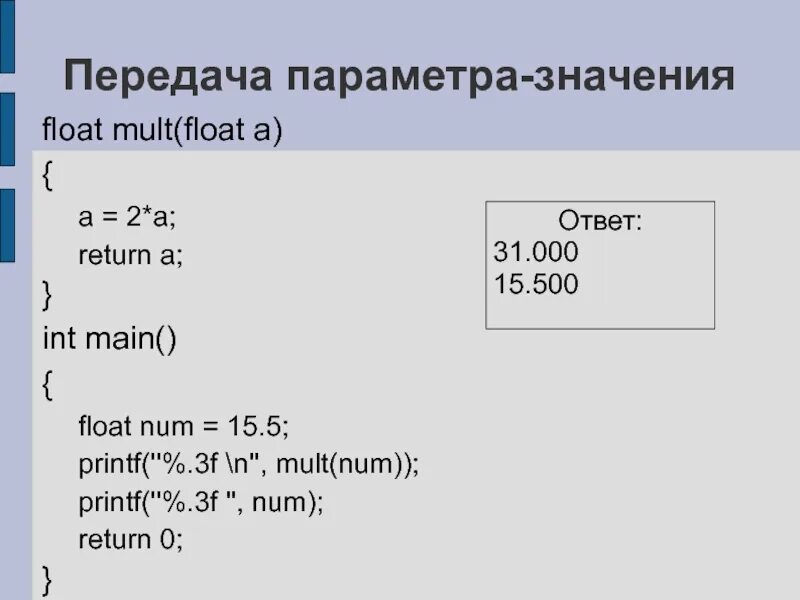 Передача параметра-значения

float mult(float a)
{
a = 2*a;
return a;
}
int main()
{
float num = 15.5;
printf("%.3f \n", mult(num));
printf("%.3f ", num);
return 0;
}

Ответ:
31.000
15.500